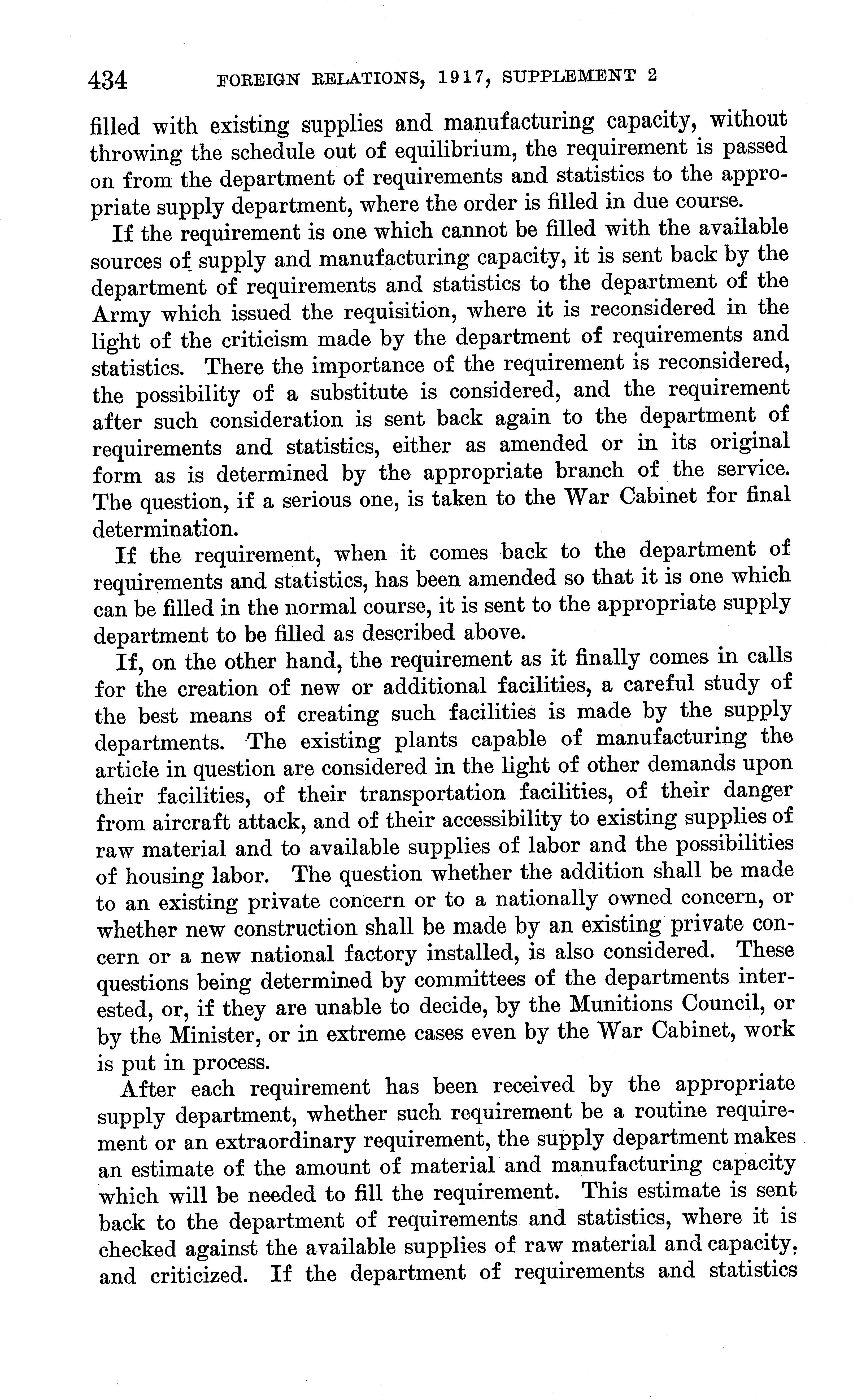 434 FOREIGN RELATIONS, 1917, SUPPLEMENT 2

filled with existing supplies and manufacturing capacity, without throwing the schedule out of equilibrium, the requirement is passed on from the department of requirements and statistics to the appropriate supply department, where the order is filled in due course.

If the requirement is one which cannot be filled with the available sources of supply and manufacturing capacity, it is sent back by the department of requirements and statistics to the department of the Army which issued the requisition, where it is reconsidered in the light of the criticism made by the department of requirements and statistics. There the importance of the requirement is reconsidered, the possibility of a substitute is considered, and the requirement after such consideration is sent back again to the department of requirements and statistics, either as amended or in its original form as is determined by the appropriate branch of the service. The question, if a serious one, is taken to the War Cabinet for final determination.

If the requirement, when it comes back to the department of requirements and statistics, has been amended so that it is one which can be filled in the normal course, it is sent to the appropriate supply department to be filled as described above.

If, on the other hand, the requirement as it finally comes in calls for the creation of new or additional facilities, a careful study of the best means of creating such facilities is made by the supply departments. The existing plants capable of manufacturing the article in question are considered in the light of other demands upon their facilities, of their transportation facilities, of their danger from aircraft attack, and of their accessibility to existing supplies of raw material and to available supplies of labor and the possibilities of housing labor. The question whether the addition shall be made to an existing private concern or to a nationally owned concern, or whether new construction shall be made by an existing private concern or a new national factory installed, is also considered. These questions being determined by committees of the departments interested, or, if they are unable to decide, by the Munitions Council, or by the Minister, or in extreme cases even by the War Cabinet, work is put in process.

After each requirement has been received by the appropriate supply department, whether such requirement be a routine requirement or an extraordinary requirement, the supply department makes an estimate of the amount of material and manufacturing capacity which will be needed to fill the requirement. This estimate is sent back to the department of requirements and statistics, where it is checked against the available supplies of raw material and capacity, and criticized. If the department of requirements and statistics